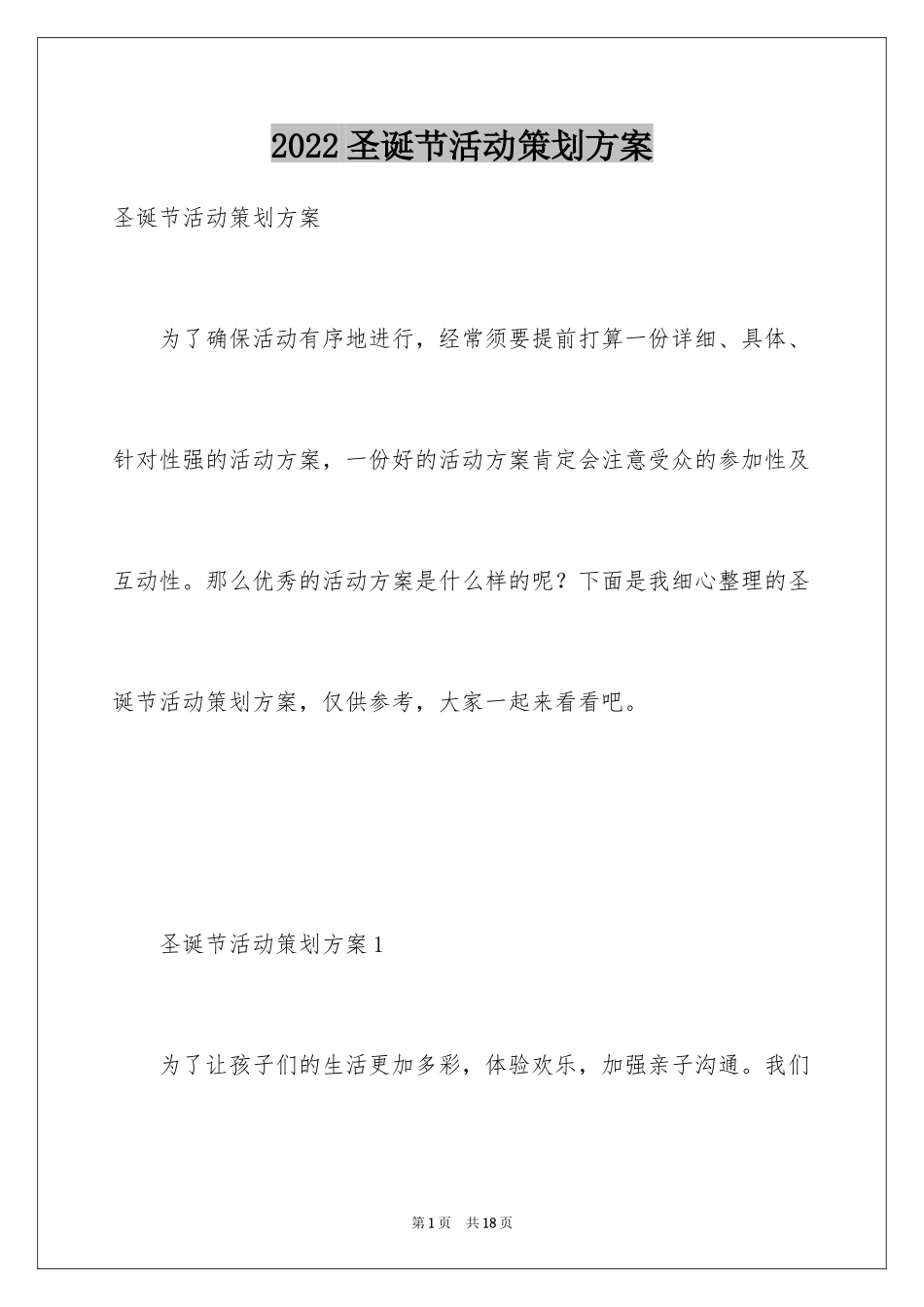 2022 圣诞节活动策划方案

圣诞节活动策划方案

为了确保活动有序地进行，经常须要提前打算一份详细、具体、针对性强的活动方案，一份好的活动方案肯定会注意受众的参加性及互动性。那么优秀的活动方案是什么样的呢？下面是我细心整理的圣诞节活动策划方案，仅供参考，大家一起来看看吧。

圣诞节活动策划方案 1

为了让孩子们的生活更加多彩，体验欢乐，加强亲子沟通。我们

第 1 页　共 18 页